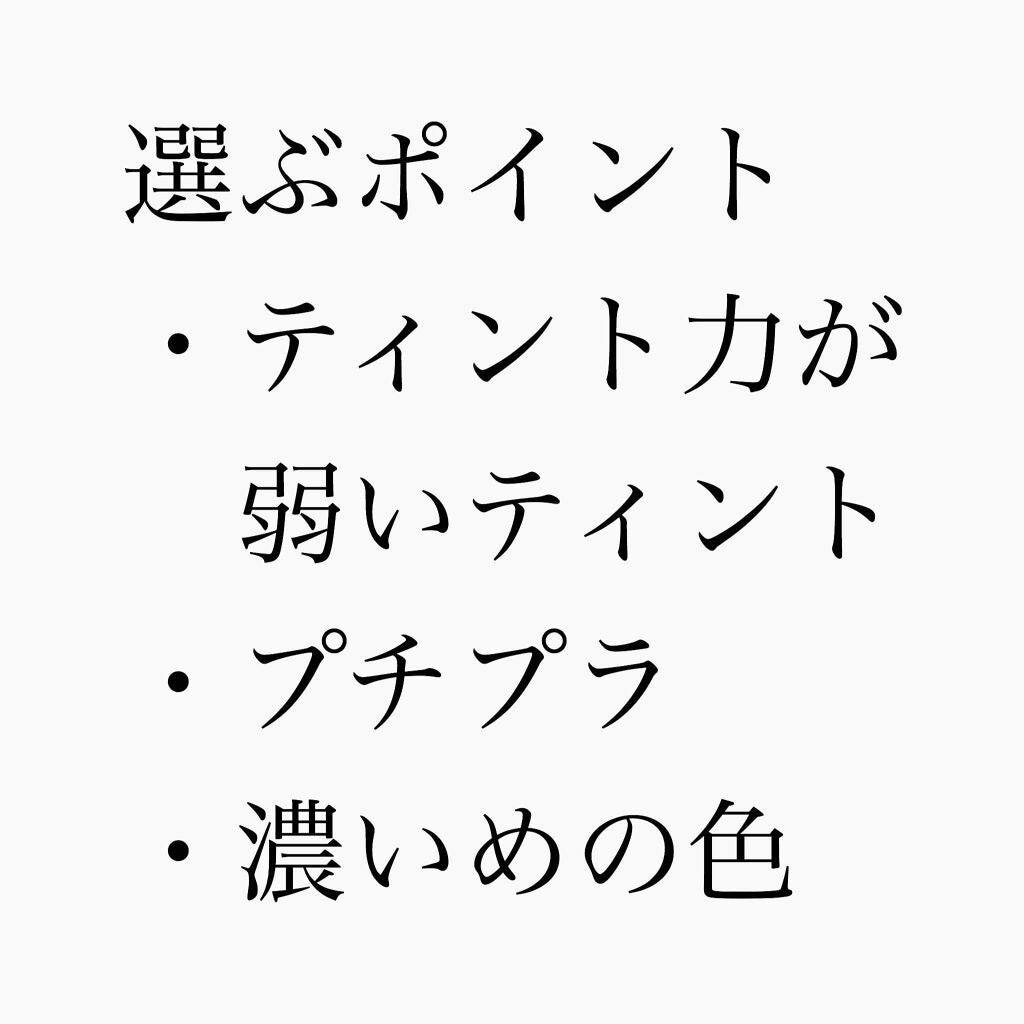 選ぶポイント

・ティント力が弱いティント

・プチプラ

・濃いめの色